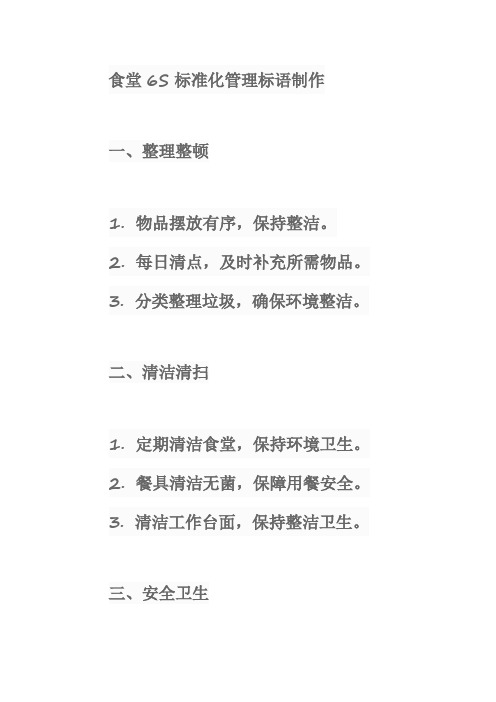 食堂 6S 标准化管理标语制作

一、整理整顿

1. 物品摆放有序，保持整洁。

2. 每日清点，及时补充所需物品。

3. 分类整理垃圾，确保环境整洁。

二、清洁清扫

1. 定期清洁食堂，保持环境卫生。

2. 餐具清洁无菌，保障用餐安全。

3. 清洁工作台面，保持整洁卫生。

三、安全卫生